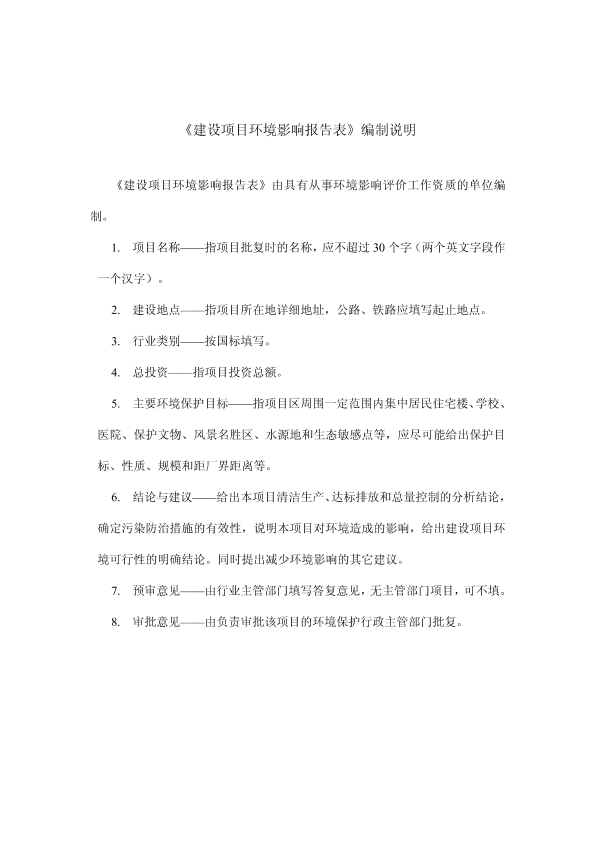 《建设项目环境影响报告表》编制说明

《建设项目环境影响报告表》由具有从事环境影响评价工作资质的单位编制。

1. 项目名称——指项目批复时的名称，应不超过 30 个字（两个英文字段作一个汉字）。

2. 建设地点——指项目所在地详细地址，公路、铁路应填写起止地点。

3. 行业类别——按国标填写。

4. 总投资——指项目投资总额。

5. 主要环境保护目标——指项目区周围一定范围内集中居民住宅楼、学校、医院、保护文物、风景名胜区、水源地和生态敏感点等，应尽可能给出保护目标、性质、规模和距厂界距离等。

6. 结论与建议——给出本项目清洁生产、达标排放和总量控制的分析结论，确定污染防治措施的有效性，说明本项目对环境造成的影响，给出建设项目环境可行性的明确结论。同时提出减少环境影响的其它建议。

7. 预审意见——由行业主管部门填写答复意见，无主管部门项目，可不填。

8. 审批意见——由负责审批该项目的环境保护行政主管部门批复。